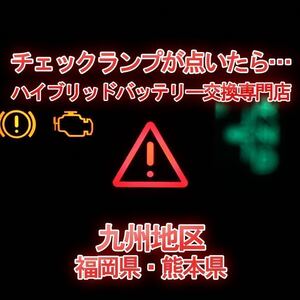 チェックランプが点いたら…
ハイブリッドバッテリー交換専門店

九州地区
福岡県・熊本県